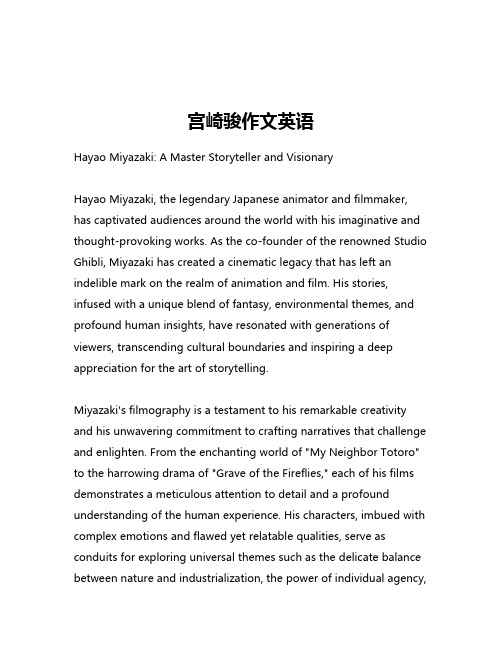 宫崎骏作文英语

Hayao Miyazaki: A Master Storyteller and Visionary

Hayao Miyazaki, the legendary Japanese animator and filmmaker, has captivated audiences around the world with his imaginative and thought-provoking works. As the co-founder of the renowned Studio Ghibli, Miyazaki has created a cinematic legacy that has left an indelible mark on the realm of animation and film. His stories, infused with a unique blend of fantasy, environmental themes, and profound human insights, have resonated with generations of viewers, transcending cultural boundaries and inspiring a deep appreciation for the art of storytelling.

Miyazaki's filmography is a testament to his remarkable creativity and his unwavering commitment to crafting narratives that challenge and enlighten. From the enchanting world of "My Neighbor Totoro" to the harrowing drama of "Grave of the Fireflies," each of his films demonstrates a meticulous attention to detail and a profound understanding of the human experience. His characters, imbued with complex emotions and flawed yet relatable qualities, serve as conduits for exploring universal themes such as the delicate balance between nature and industrialization, the power of individual agency,